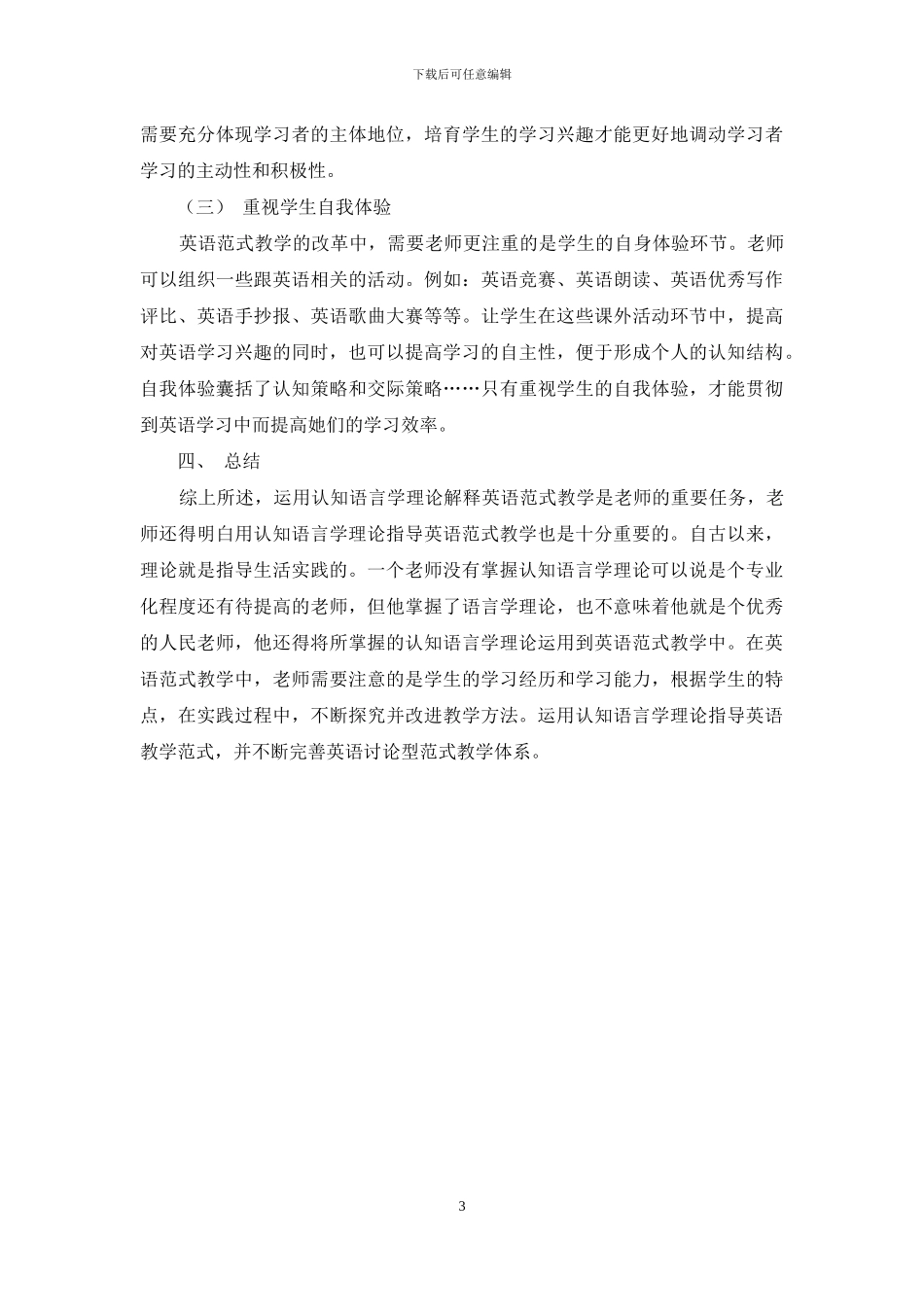 下载后可任意编辑

需要充分体现学习者的主体地位，培育学生的学习兴趣才能更好地调动学习者学习的主动性和积极性。

（三） 重视学生自我体验

英语范式教学的改革中，需要老师更注重的是学生的自身体验环节。老师可以组织一些跟英语相关的活动。例如：英语竞赛、英语朗读、英语优秀写作评比、英语手抄报、英语歌曲大赛等等。让学生在这些课外活动环节中，提高对英语学习兴趣的同时，也可以提高学习的自主性，便于形成个人的认知结构。自我体验囊括了认知策略和交际策略……只有重视学生的自我体验，才能贯彻到英语学习中而提高她们的学习效率。

四、 总结

综上所述，运用认知语言学理论解释英语范式教学是老师的重要任务，老师还得明白用认知语言学理论指导英语范式教学也是十分重要的。自古以来，理论就是指导生活实践的。一个老师没有掌握认知语言学理论可以说是个专业化程度还有待提高的老师，但他掌握了语言学理论，也不意味着他就是个优秀的人民老师，他还得将所掌握的认知语言学理论运用到英语范式教学中。在英语范式教学中，老师需要注意的是学生的学习经历和学习能力，根据学生的特点，在实践过程中，不断探究并改进教学方法。运用认知语言学理论指导英语教学范式，并不断完善英语讨论型范式教学体系。

3